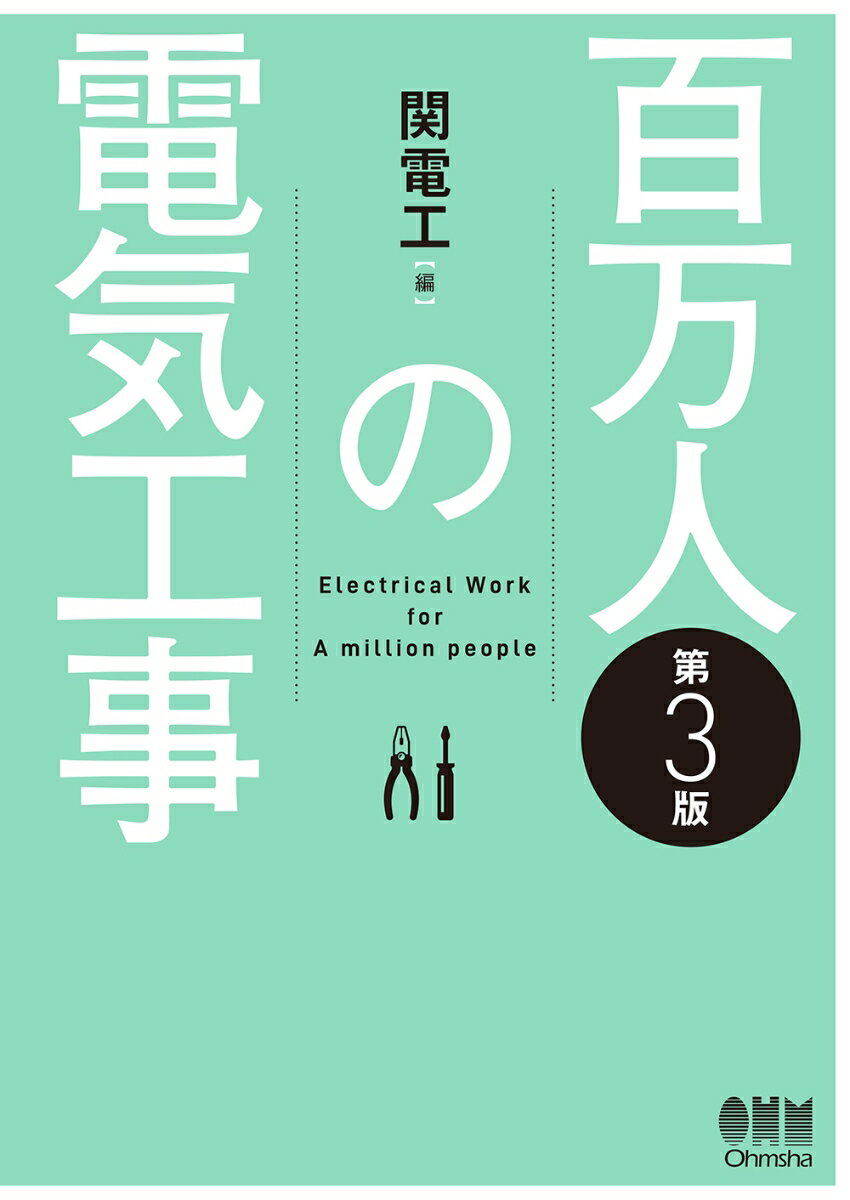 百万人の電気工事

第3版

関電工【編】

Electrical Work for A million people

OHM
Ohmsha